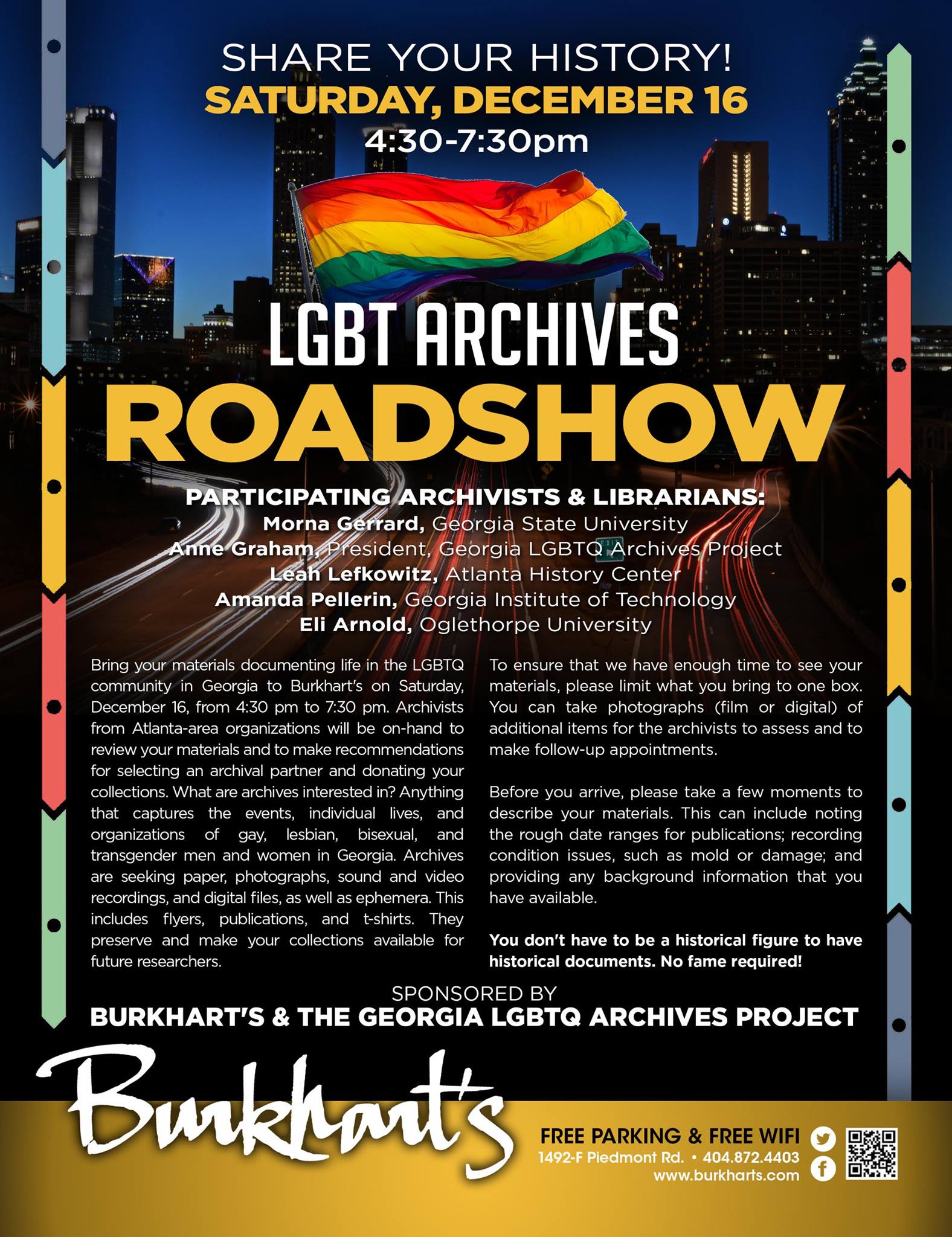 SHARE YOUR HISTORY!
SATURDAY, DECEMBER 16
4:30-7:30pm

LGBT ARCHIVES
ROADSHOW

PARTICIPATING ARCHIVISTS & LIBRARIANS:
Morna Gerrard, Georgia State University
Anne Graham, President, Georgia LGBTQ Archives Project
Leah Lefkowitz, Atlanta History Center
Amanda Pellerin, Georgia Institute of Technology
Eli Arnold, Oglethorpe University

Bring your materials documenting life in the LGBTQ community in Georgia to Burkhart's on Saturday, December 16, from 4:30 pm to 7:30 pm. Archivists from Atlanta-area organizations will be on-hand to review your materials and to make recommendations for selecting an archival partner and donating your collections. What are archives interested in? Anything that captures the events, individual lives, and organizations of gay, lesbian, bisexual, and transgender men and women in Georgia. Archives are seeking paper, photographs, sound and video recordings, and digital files, as well as ephemera. This includes flyers, publications, and t-shirts. They preserve and make your collections available for future researchers.

To ensure that we have enough time to see your materials, please limit what you bring to one box. You can take photographs (film or digital) of additional items for the archivists to assess and to make follow-up appointments.

Before you arrive, please take a few moments to describe your materials. This can include noting the rough date ranges for publications; recording condition issues, such as mold or damage; and providing any background information that you have available.

You don't have to be a historical figure to have historical documents. No fame required!

SPONSORED BY
BURKHART'S & THE GEORGIA LGBTQ ARCHIVES PROJECT

Burkhart's

FREE PARKING & FREE WIFI
1492-F Piedmont Rd. • 404.872.4403
www.burkharts.com